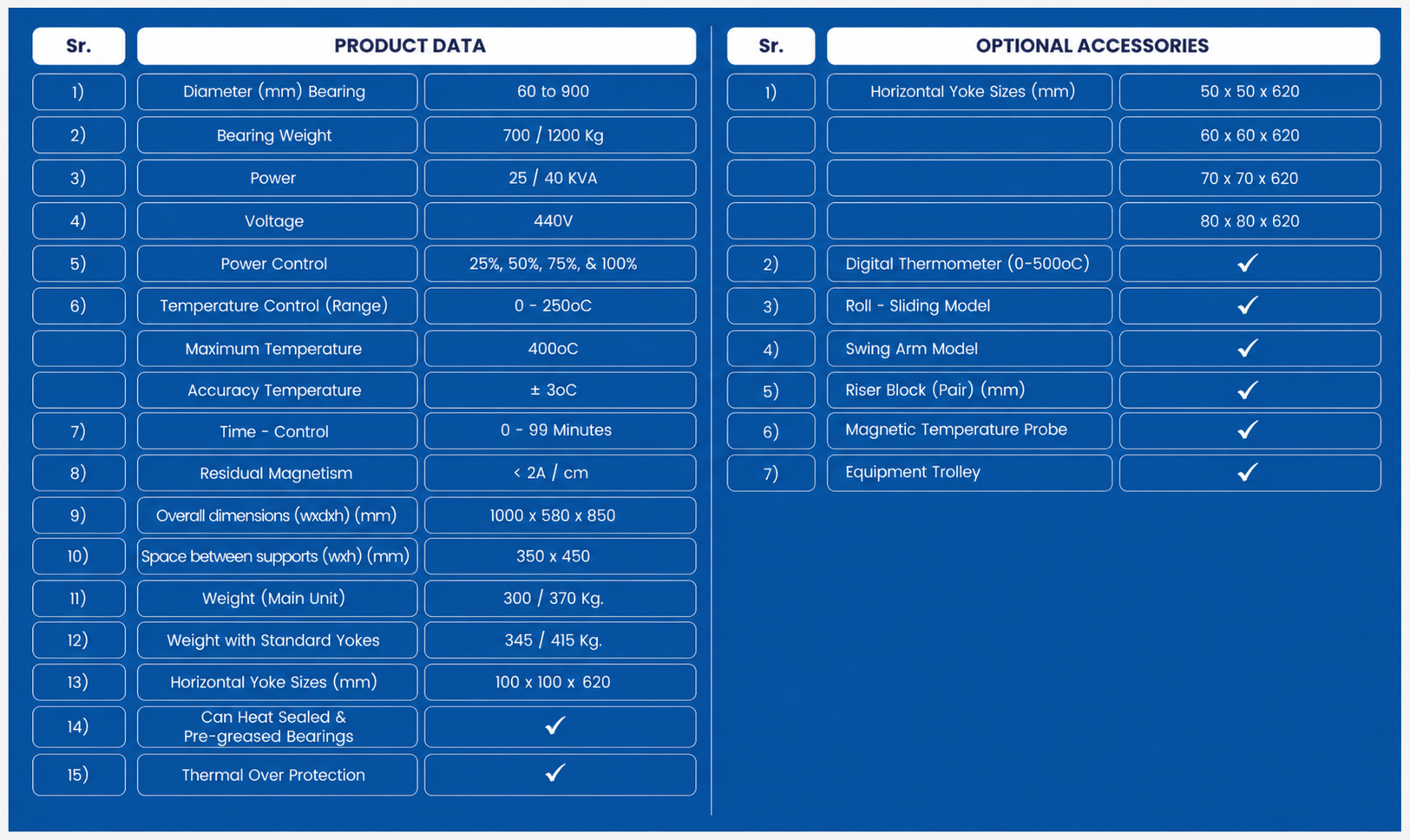 | Sr. | PRODUCT DATA | |
|---|---|---|
| 1) | Diameter (mm) Bearing | 60 to 900 |
| 2) | Bearing Weight | 700 / 1200 Kg |
| 3) | Power | 25 / 40 KVA |
| 4) | Voltage | 440V |
| 5) | Power Control | 25%, 50%, 75%, & 100% |
| 6) | Temperature Control (Range) | 0 - 250oC |
| | Maximum Temperature | 400oC |
| | Accuracy Temperature | ± 3oC |
| 7) | Time - Control | 0 - 99 Minutes |
| 8) | Residual Magnetism | < 2A / cm |
| 9) | Overall dimensions (wxdxh) (mm) | 1000 x 580 x 850 |
| 10) | Space between supports (wxh) (mm) | 350 x 450 |
| 11) | Weight (Main Unit) | 300 / 370 Kg. |
| 12) | Weight with Standard Yokes | 345 / 415 Kg. |
| 13) | Horizontal Yoke Sizes (mm) | 100 x 100 x 620 |
| 14) | Can Heat Sealed & Pre-greased Bearings | ✓ |
| 15) | Thermal Over Protection | ✓ |

| Sr. | OPTIONAL ACCESSORIES | |
|---|---|---|
| 1) | Horizontal Yoke Sizes (mm) | 50 x 50 x 620 |
| | | 60 x 60 x 620 |
| | | 70 x 70 x 620 |
| | | 80 x 80 x 620 |
| 2) | Digital Thermometer (0-500oC) | ✓ |
| 3) | Roll - Sliding Model | ✓ |
| 4) | Swing Arm Model | ✓ |
| 5) | Riser Block (Pair) (mm) | ✓ |
| 6) | Magnetic Temperature Probe | ✓ |
| 7) | Equipment Trolley | ✓ |